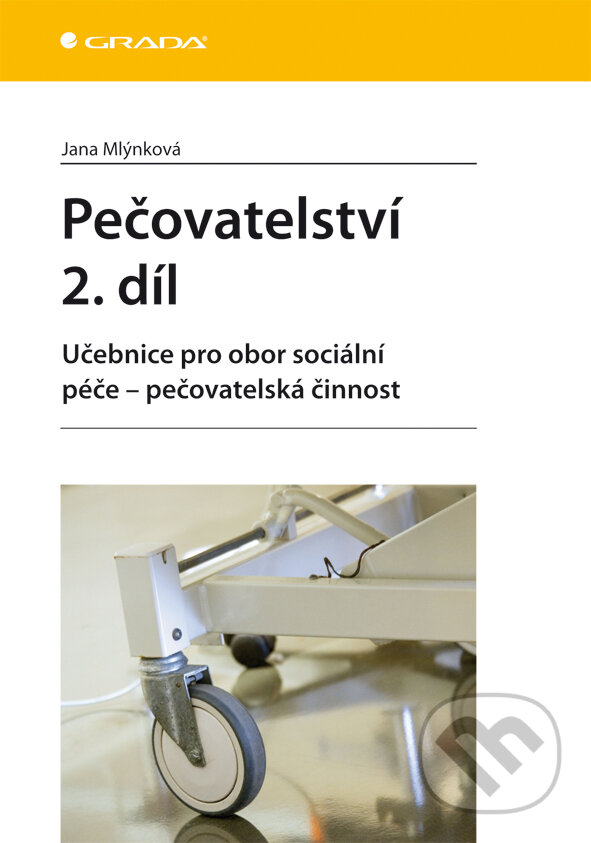 GRADA

Jana Mlýnková

Pečovatelství 2. díl

Učebnice pro obor sociální péče – pečovatelská činnost